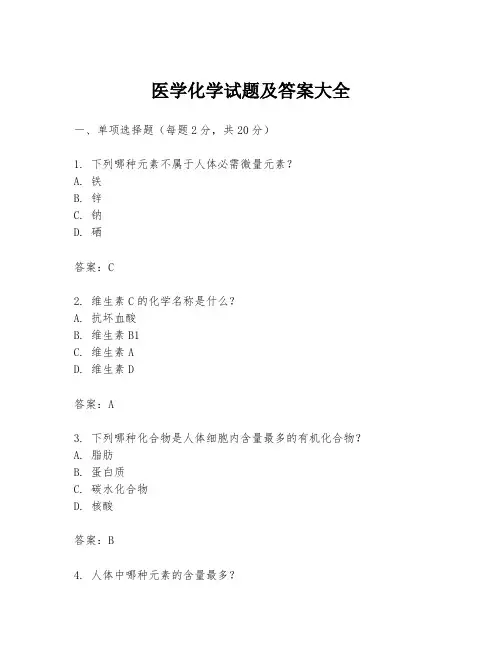 医学化学试题及答案大全

一、单项选择题（每题2分，共20分）

1. 下列哪种元素不属于人体必需微量元素？
A. 铁
B. 锌
C. 钠
D. 硒

答案：C

2. 维生素C的化学名称是什么？
A. 抗坏血酸
B. 维生素B1
C. 维生素A
D. 维生素D

答案：A

3. 下列哪种化合物是人体细胞内含量最多的有机化合物？
A. 脂肪
B. 蛋白质
C. 碳水化合物
D. 核酸

答案：B

4. 人体中哪种元素的含量最多？